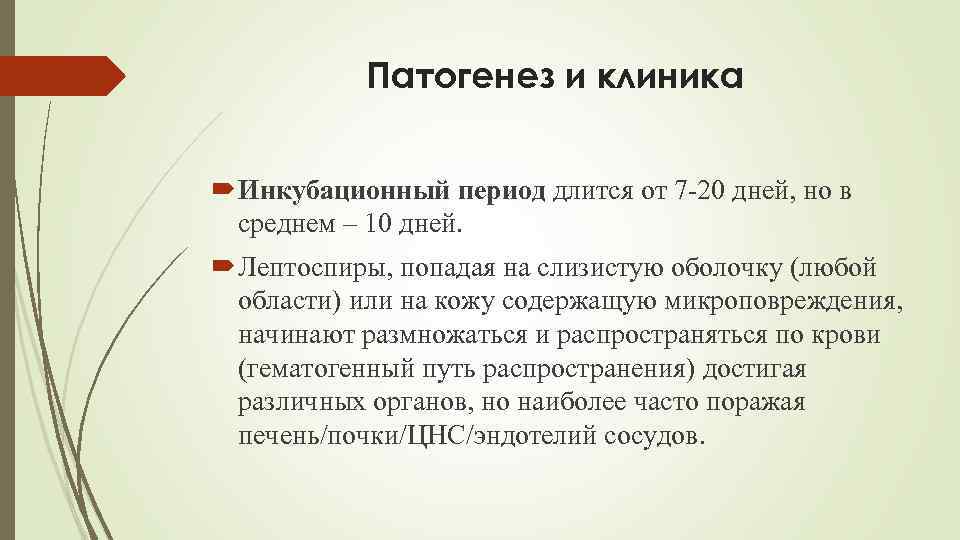 Патогенез и клиника

Инкубационный период длится от 7-20 дней, но в среднем – 10 дней.

Лептоспиры, попадая на слизистую оболочку (любой области) или на кожу содержащую микроповреждения, начинают размножаться и распространяться по крови (гематогенный путь распространения) достигая различных органов, но наиболее часто поражая печень/почки/ЦНС/эндотелий сосудов.